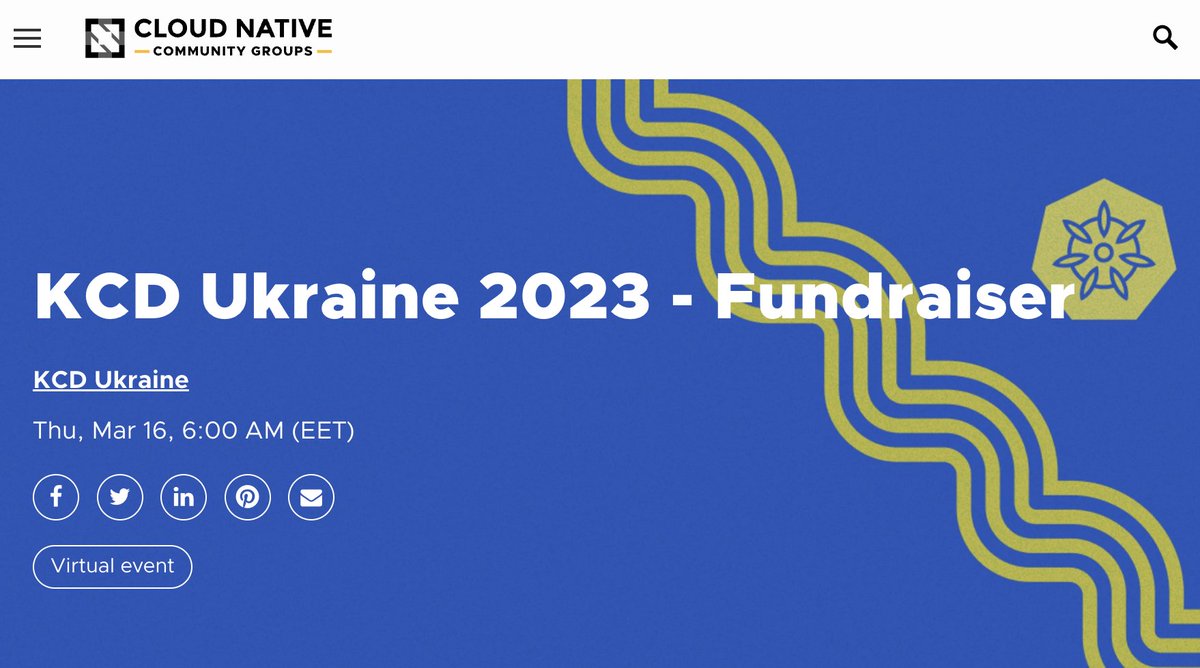 CLOUD NATIVE
COMMUNITY GROUPS

KCD Ukraine 2023 - Fundraiser

KCD Ukraine

Thu, Mar 16, 6:00 AM (EET)

Virtual event